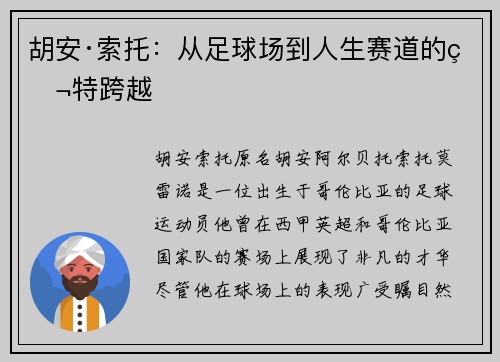 胡安·索托：从足球场到人生赛道的ç¬特跨越

胡安索托原名胡安阿尔贝托索托莫雷诺是一位出生于哥伦比亚的足球运动员他曾在西甲英超和哥伦比亚国家队的赛场上展现了非凡的才华尽管他在球场上的表现广受瞩目然